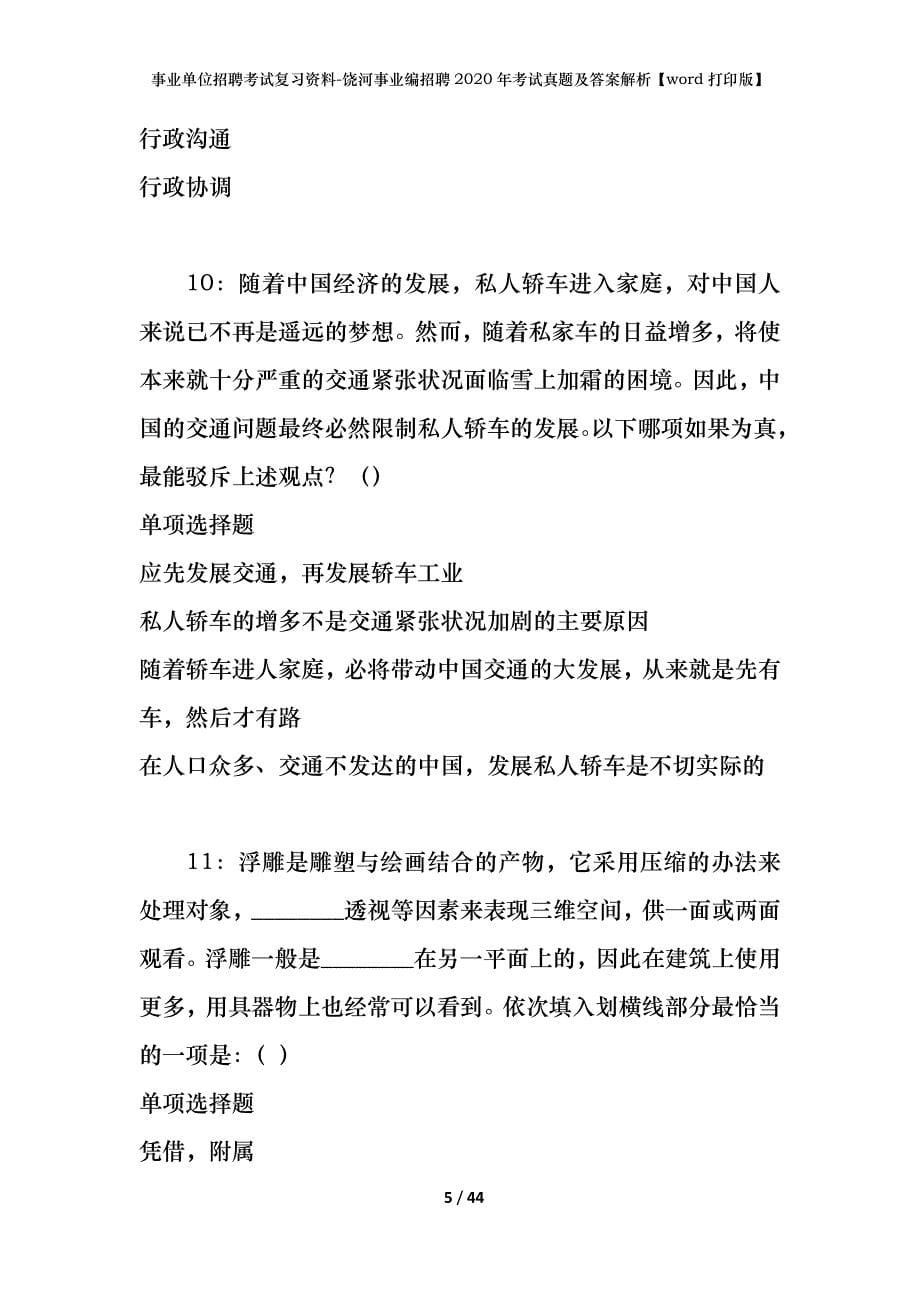 事业单位招聘考试复习资料-饶河事业编招聘2020年考试真题及答案解析【word打印版】

行政沟通

行政协调

10：随着中国经济的发展，私人轿车进入家庭，对中国人来说已不再是遥远的梦想。然而，随着私家车的日益增多，将使本来就十分严重的交通紧张状况面临雪上加霜的困境。因此，中国的交通问题最终必然限制私人轿车的发展。以下哪项如果为真，最能驳斥上述观点？（）

单项选择题

应先发展交通，再发展轿车工业

私人轿车的增多不是交通紧张状况加剧的主要原因

随着轿车进人家庭，必将带动中国交通的大发展，从来就是先有车，然后才有路

在人口众多、交通不发达的中国，发展私人轿车是不切实际的

11：浮雕是雕塑与绘画结合的产物，它采用压缩的办法来处理对象，________透视等因素来表现三维空间，供一面或两面观看。浮雕一般是________在另一平面上的，因此在建筑上使用更多，用具器物上也经常可以看到。依次填入划横线部分最恰当的一项是:（ ）

单项选择题

凭借，附属

5 / 44